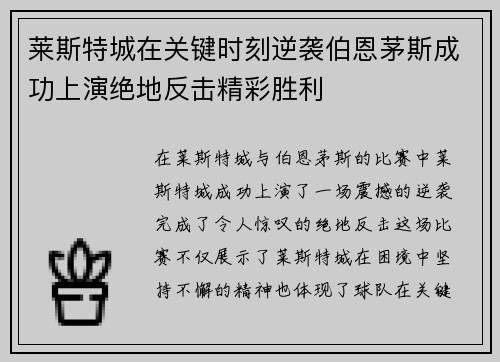 莱斯特城在关键时刻逆袭伯恩茅斯成功上演绝地反击精彩胜利

在莱斯特城与伯恩茅斯的比赛中莱斯特城成功上演了一场震撼的逆袭完成了令人惊叹的绝地反击这场比赛不仅展示了莱斯特城在困境中坚持不懈的精神也体现了球队在关键